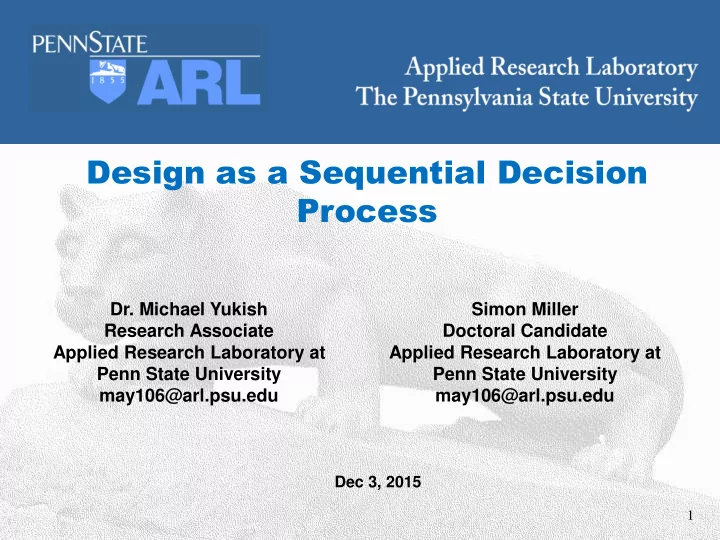 PENNSTATE
1855
ARL

Applied Research Laboratory
The Pennsylvania State University

Design as a Sequential Decision Process

Dr. Michael Yukish
Research Associate
Applied Research Laboratory at Penn State University
may106@arl.psu.edu

Simon Miller
Doctoral Candidate
Applied Research Laboratory at Penn State University
may106@arl.psu.edu

Dec 3, 2015

1